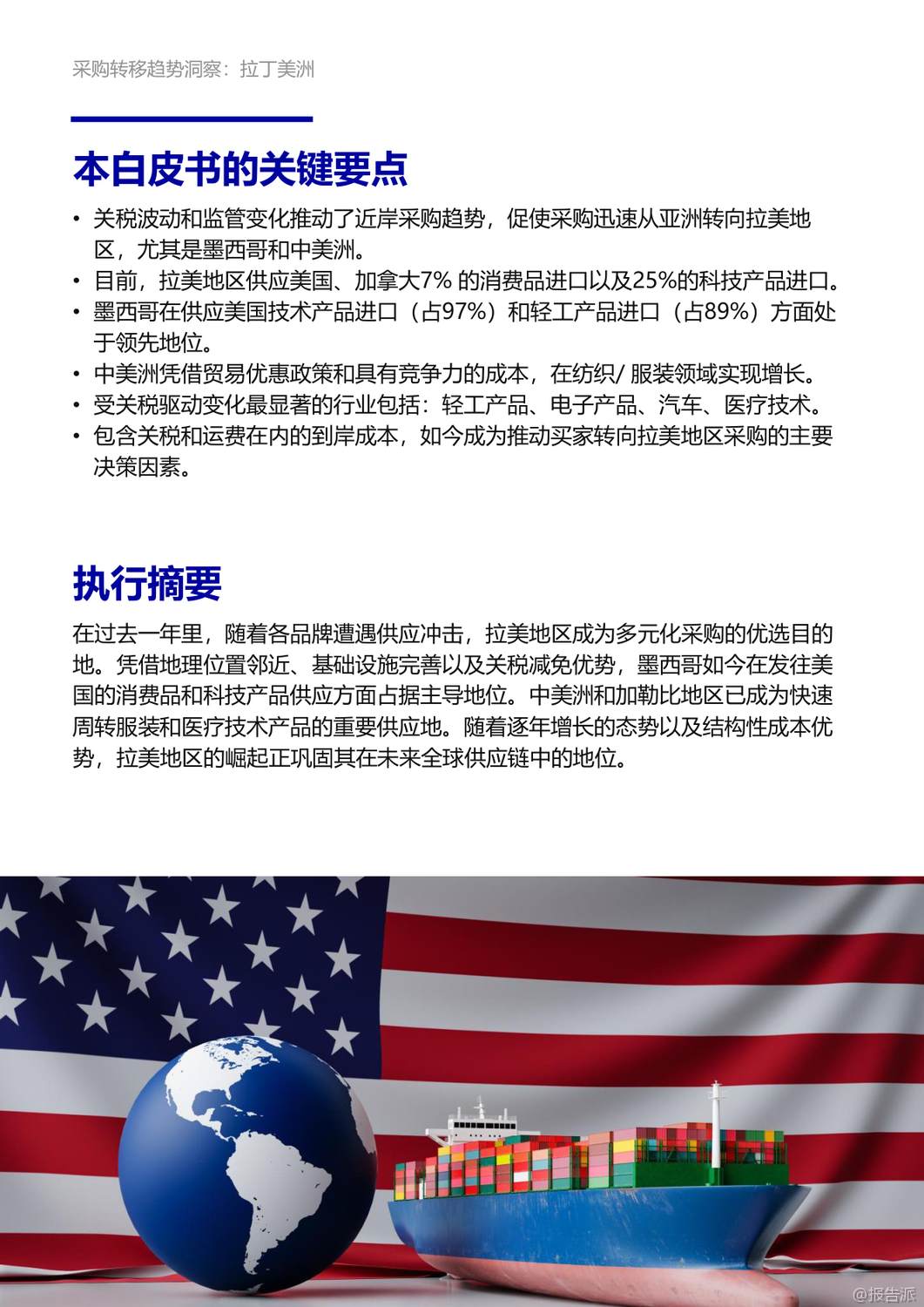 采购转移趋势洞察：拉丁美洲

本白皮书的关键要点

• 关税波动和监管变化推动了近岸采购趋势，促使采购迅速从亚洲转向拉美地区，尤其是墨西哥和中美洲。
• 目前，拉美地区供应美国、加拿大7% 的消费品进口以及25%的科技产品进口。
• 墨西哥在供应美国技术产品进口（占97%）和轻工产品进口（占89%）方面处于领先地位。
• 中美洲凭借贸易优惠政策和具有竞争力的成本，在纺织/ 服装领域实现增长。
• 受关税驱动变化最显著的行业包括：轻工产品、电子产品、汽车、医疗技术。
• 包含关税和运费在内的到岸成本，如今成为推动买家转向拉美地区采购的主要决策因素。

执行摘要

在过去一年里，随着各品牌遭遇供应冲击，拉美地区成为多元化采购的优选目的地。凭借地理位置邻近、基础设施完善以及关税减免优势，墨西哥如今在发往美国的消费品和科技产品供应方面占据主导地位。中美洲和加勒比地区已成为快速周转服装和医疗技术产品的重要供应地。随着逐年增长的态势以及结构性成本优势，拉美地区的崛起正巩固其在未来全球供应链中的地位。

@报告派